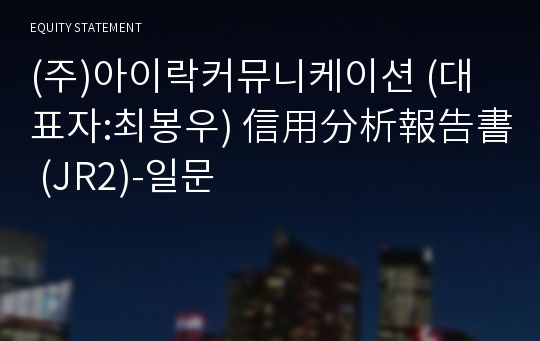 EQUITY STATEMENT

(주)아이락커뮤니케이션 (대표자:최봉우) 信用分析報告書 (JR2)-일문